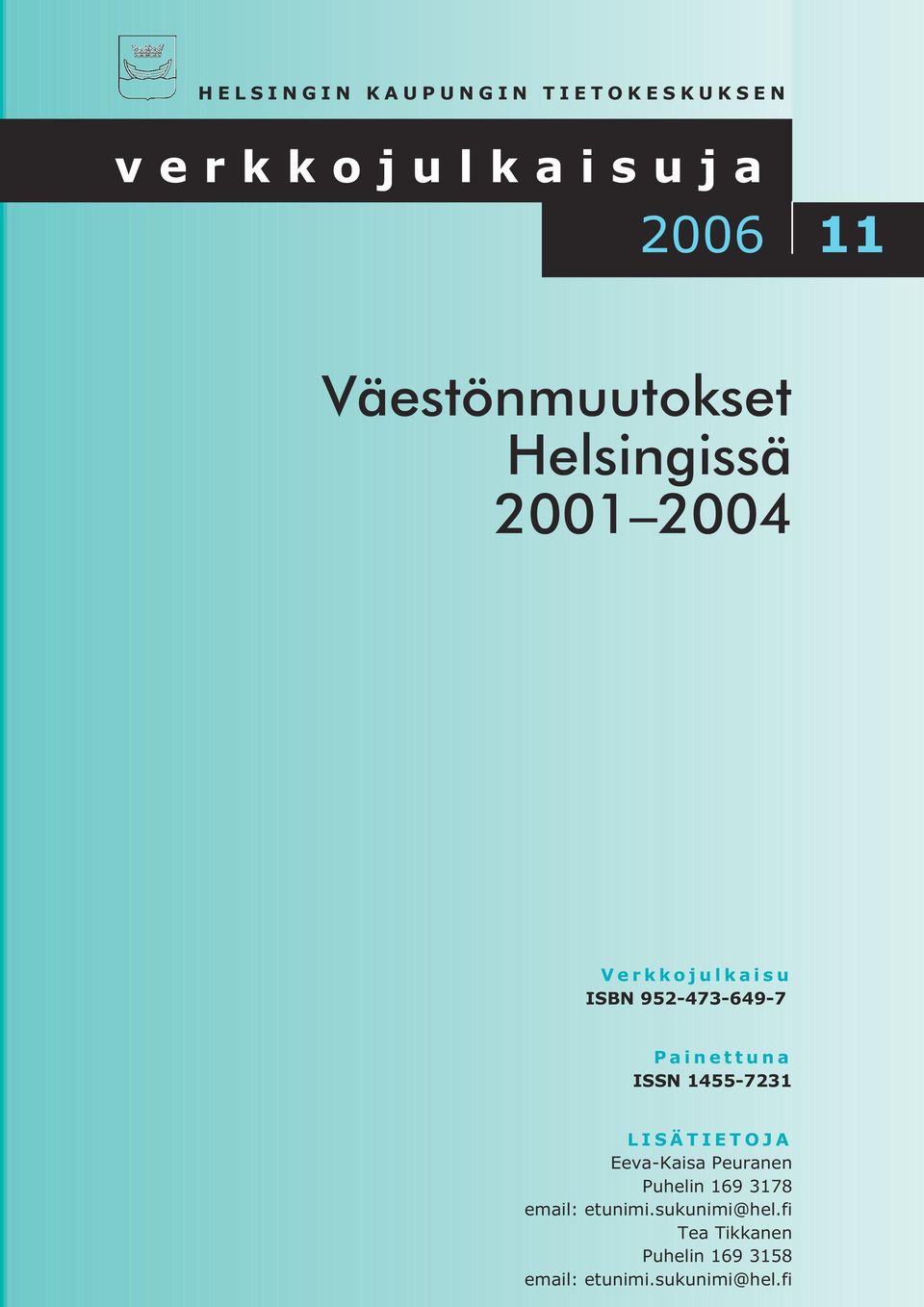 HELSINGIN KAUPUNGIN TIETOKESKUKSEN

verkkojulkaisuja

2006 11

Väestönmuutokset Helsingissä 2001–2004

Verkkojulkaisu
ISBN 952-473-649-7

Painettuna
ISSN 1455-7231

LISÄTIETOJA
Eeva-Kaisa Peuranen
Puhelin 169 3178
email: etunimi.sukunimi@hel.fi
Tea Tikkanen
Puhelin 169 3158
email: etunimi.sukunimi@hel.fi